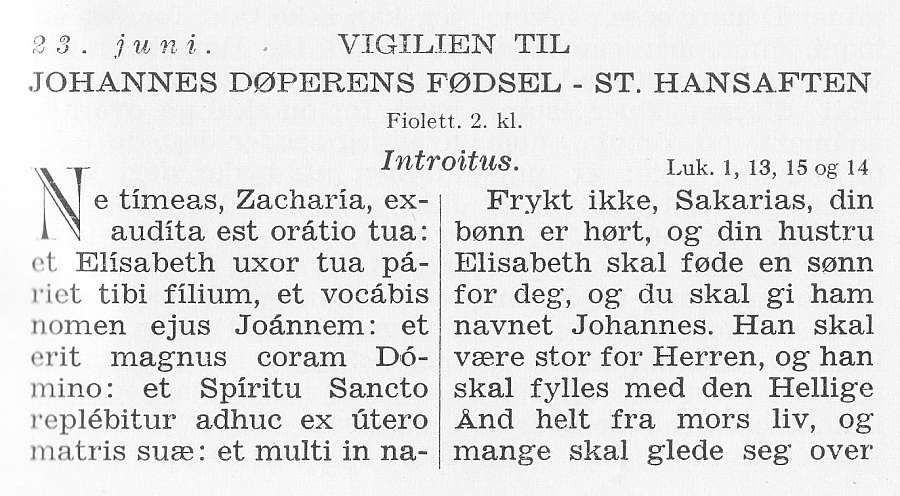 23. juni. VIGILIEN TIL
JOHANNES DØPERENS FØDSEL - ST. HANSAFTEN
Fiolett. 2. kl.

Introitus. Luk. 1, 13, 15 og 14

Ne tímeas, Zacharía, exaudíta est orátio tua: et Elísabeth uxor tua páriet tibi fílium, et vocábis nomen ejus Joánnem: et erit magnus coram Dómino: et Spíritu Sancto replébitur adhuc ex útero matris suæ: et multi in na-

Frykt ikke, Sakarias, din bønn er hørt, og din hustru Elisabeth skal føde en sønn for deg, og du skal gi ham navnet Johannes. Han skal være stor for Herren, og han skal fylles med den Hellige Ånd helt fra mors liv, og mange skal glede seg over